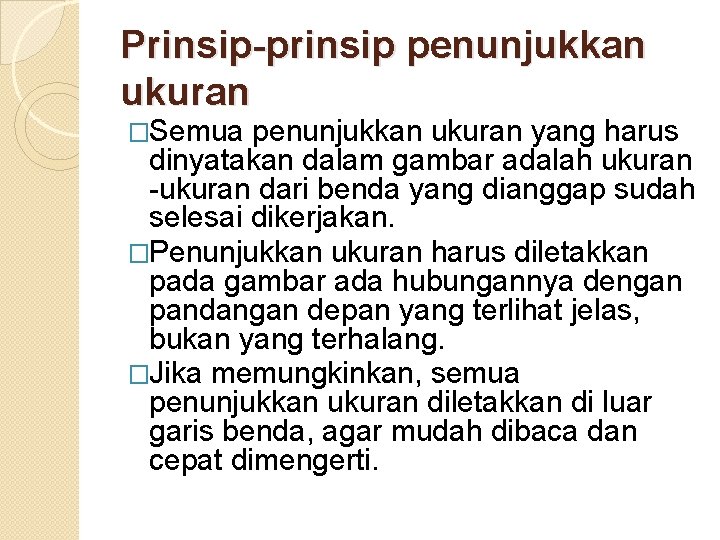 Prinsip-prinsip penunjukkan ukuran

□Semua penunjukkan ukuran yang harus dinyatakan dalam gambar adalah ukuran -ukuran dari benda yang dianggap sudah selesai dikerjakan.

□Penunjukkan ukuran harus diletakkan pada gambar ada hubungannya dengan pandangan depan yang terlihat jelas, bukan yang terhalang.

□Jika memungkinkan, semua penunjukkan ukuran diletakkan di luar garis benda, agar mudah dibaca dan cepat dimengerti.